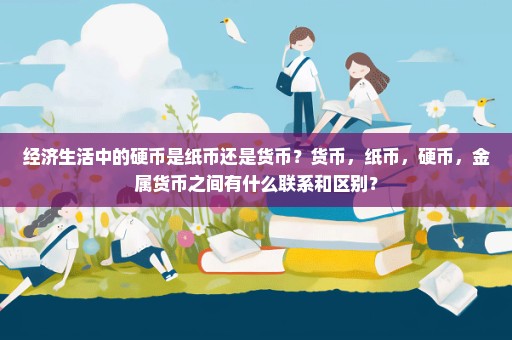 经济生活中的硬币是纸币还是货币？货币，纸币，硬币，金属货币之间有什么联系和区别？